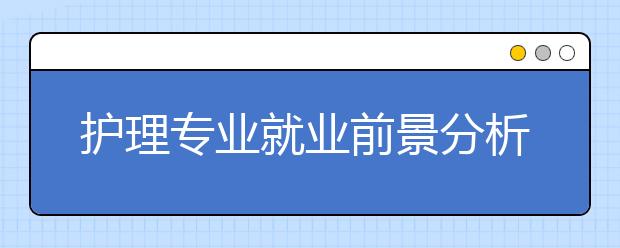 护理专业就业前景分析